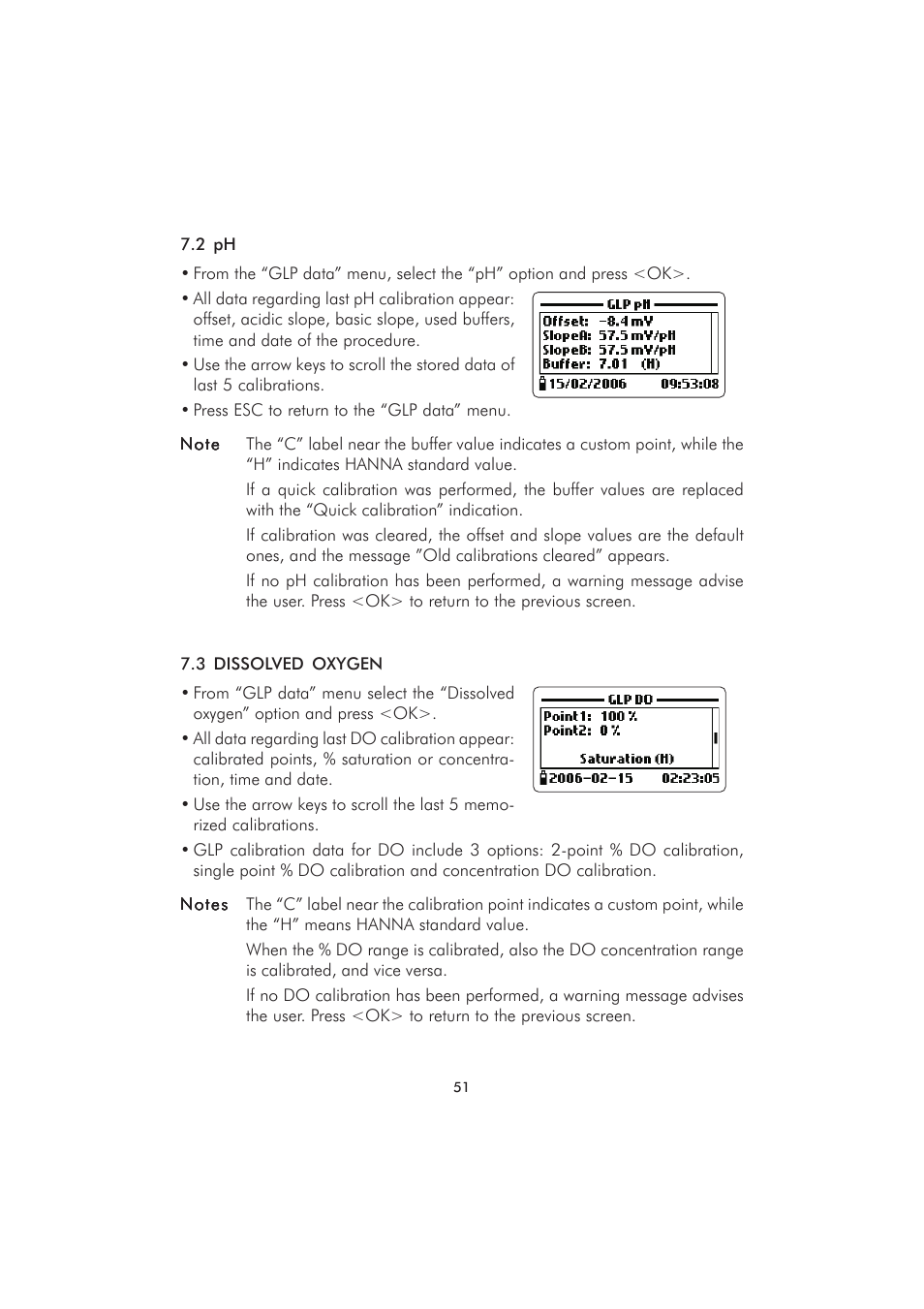 7.2 pH

• From the “GLP data” menu, select the “pH” option and press <OK>.

• All data regarding last pH calibration appear: offset, acidic slope, basic slope, used buffers, time and date of the procedure.

• Use the arrow keys to scroll the stored data of last 5 calibrations.

• Press ESC to return to the “GLP data” menu.

GLP pH
Offset: -8.4 mV
SlopeA: 57.5 mV/pH
SlopeB: 57.5 mV/pH
Buffer: 7.01 (H)
15/02/2006 09:53:08

Note The “C” label near the buffer value indicates a custom point, while the “H” indicates HANNA standard value.

If a quick calibration was performed, the buffer values are replaced with the “Quick calibration” indication.

If calibration was cleared, the offset and slope values are the default ones, and the message ”Old calibrations cleared” appears.

If no pH calibration has been performed, a warning message advise the user. Press <OK> to return to the previous screen.

7.3 DISSOLVED OXYGEN

• From “GLP data” menu select the “Dissolved oxygen” option and press <OK>.

• All data regarding last DO calibration appear: calibrated points, % saturation or concentration, time and date.

• Use the arrow keys to scroll the last 5 memorized calibrations.

GLP DO
Point1: 100 %
Point2: 0 %
Saturation (H)
2006-02-15 02:23:05

• GLP calibration data for DO include 3 options: 2-point % DO calibration, single point % DO calibration and concentration DO calibration.

Notes The “C” label near the calibration point indicates a custom point, while the “H” means HANNA standard value.

When the % DO range is calibrated, also the DO concentration range is calibrated, and vice versa.

If no DO calibration has been performed, a warning message advises the user. Press <OK> to return to the previous screen.

51